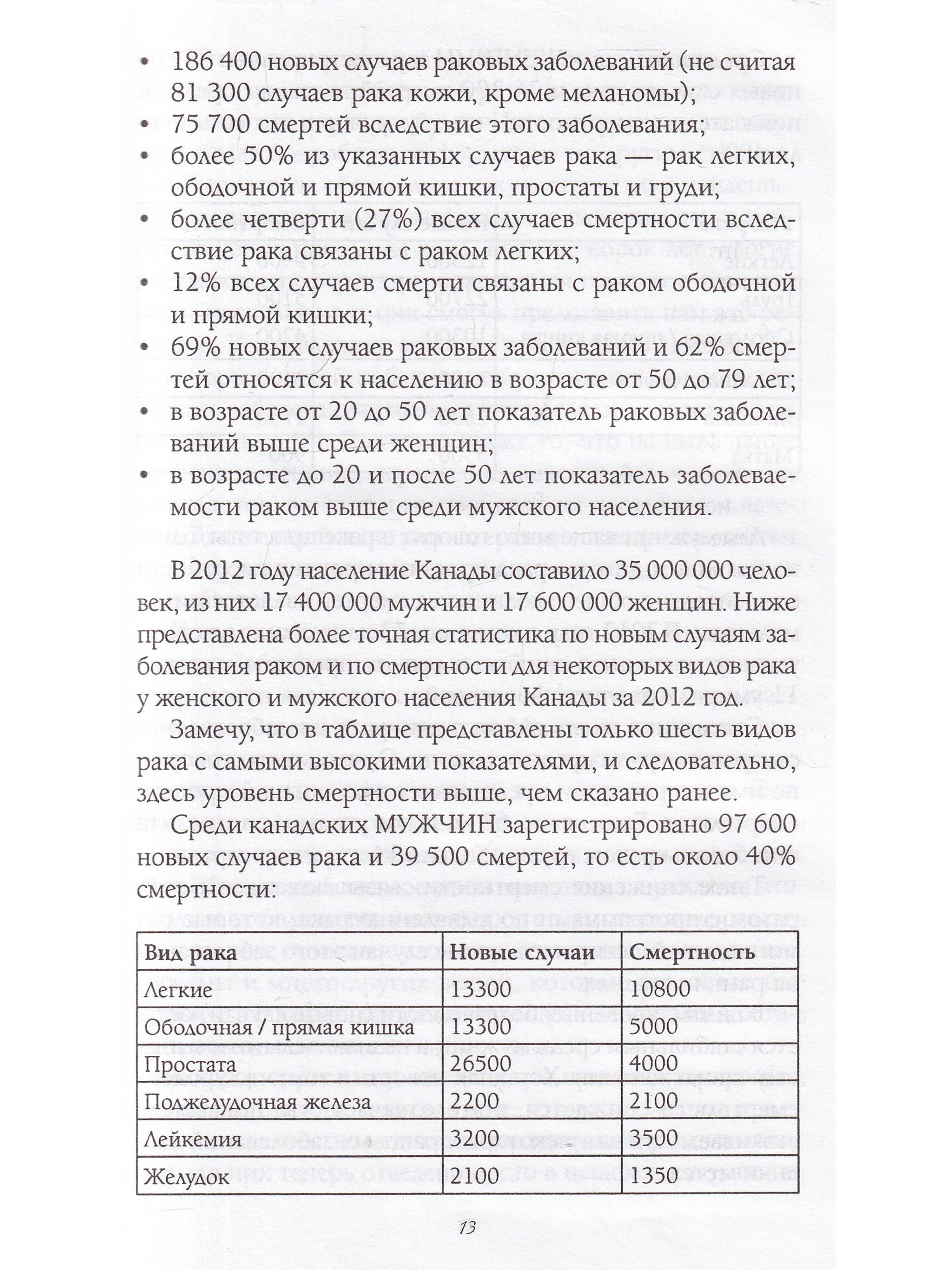 • 186 400 новых случаев раковых заболеваний (не считая 81 300 случаев рака кожи, кроме меланомы);
• 75 700 смертей вследствие этого заболевания;
• более 50% из указанных случаев рака — рак легких, ободочной и прямой кишки, простаты и груди;
• более четверти (27%) всех случаев смертности вследствие рака связаны с раком легких;
• 12% всех случаев смерти связаны с раком ободочной и прямой кишки;
• 69% новых случаев раковых заболеваний и 62% смертей относятся к населению в возрасте от 50 до 79 лет;
• в возрасте от 20 до 50 лет показатель раковых заболеваний выше среди женщин;
• в возрасте до 20 и после 50 лет показатель заболеваемости раком выше среди мужского населения.

В 2012 году население Канады составило 35 000 000 человек, из них 17 400 000 мужчин и 17 600 000 женщин. Ниже представлена более точная статистика по новым случаям заболевания раком и по смертности для некоторых видов рака у женского и мужского населения Канады за 2012 год.

Замечу, что в таблице представлены только шесть видов рака с самыми высокими показателями, и следовательно, здесь уровень смертности выше, чем сказано ранее.

Среди канадских МУЖЧИН зарегистрировано 97 600 новых случаев рака и 39 500 смертей, то есть около 40% смертности:

| Вид рака | Новые случаи | Смертность |
|---|---|---|
| Легкие | 13300 | 10800 |
| Ободочная / прямая кишка | 13300 | 5000 |
| Простата | 26500 | 4000 |
| Поджелудочная железа | 2200 | 2100 |
| Лейкемия | 3200 | 3500 |
| Желудок | 2100 | 1350 |

13